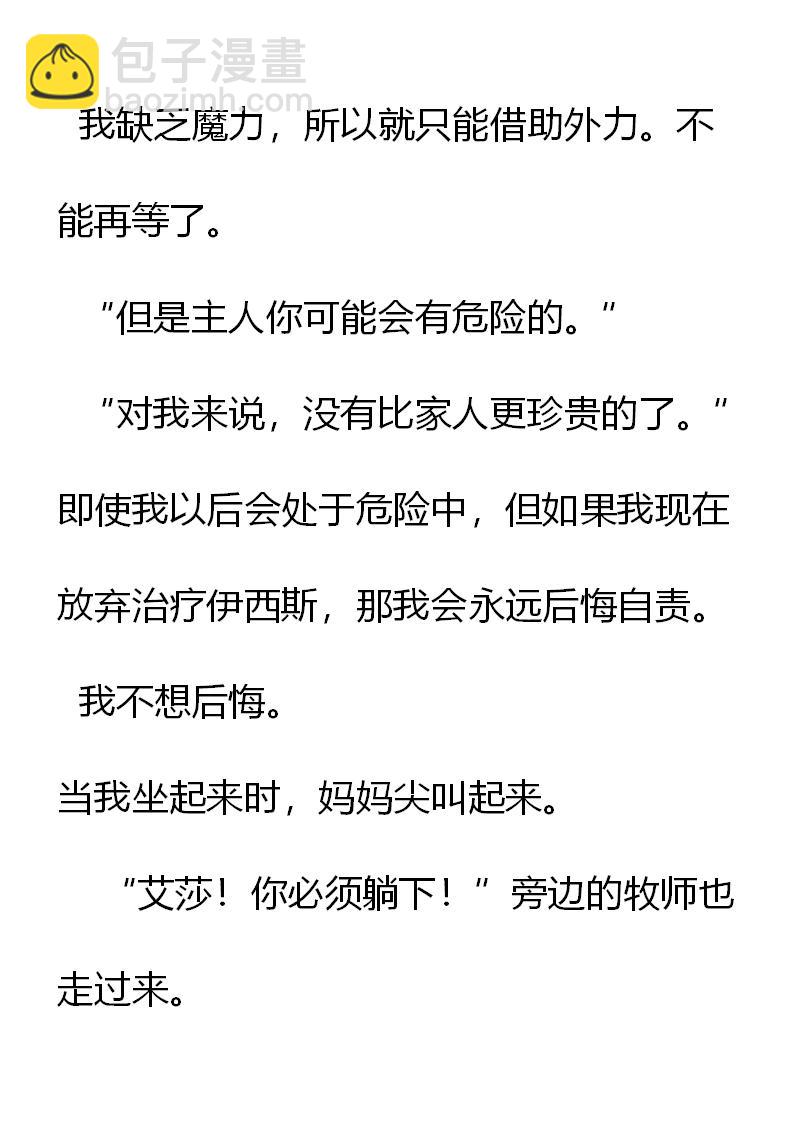 我缺乏魔力，所以就只能借助外力。不能再等了。

“但是主人你可能会有危险的。”

“对我来说，没有比家人更珍贵的了。”即使我以后会处于危险中，但如果我现在放弃治疗伊西斯，那我会永远后悔自责。

我不想后悔。

当我坐起来时，妈妈尖叫起来。

“艾莎！你必须躺下！”旁边的牧师也走过来。

包子漫畫
baozimh.com